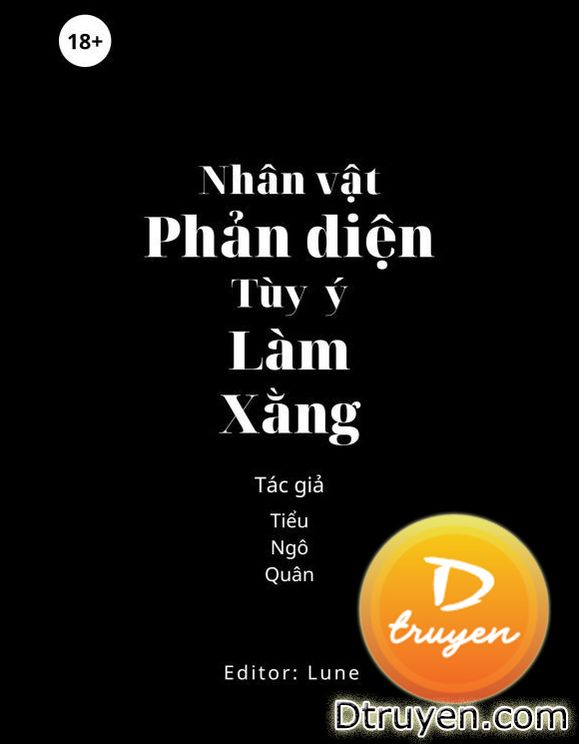 18+

Nhân vật
Phản diện
Tùy ý
Làm
Xằng

Tác giả
Tiểu
Ngô
Quân

Editor: Lune

D
truyen

Dtruyen.com